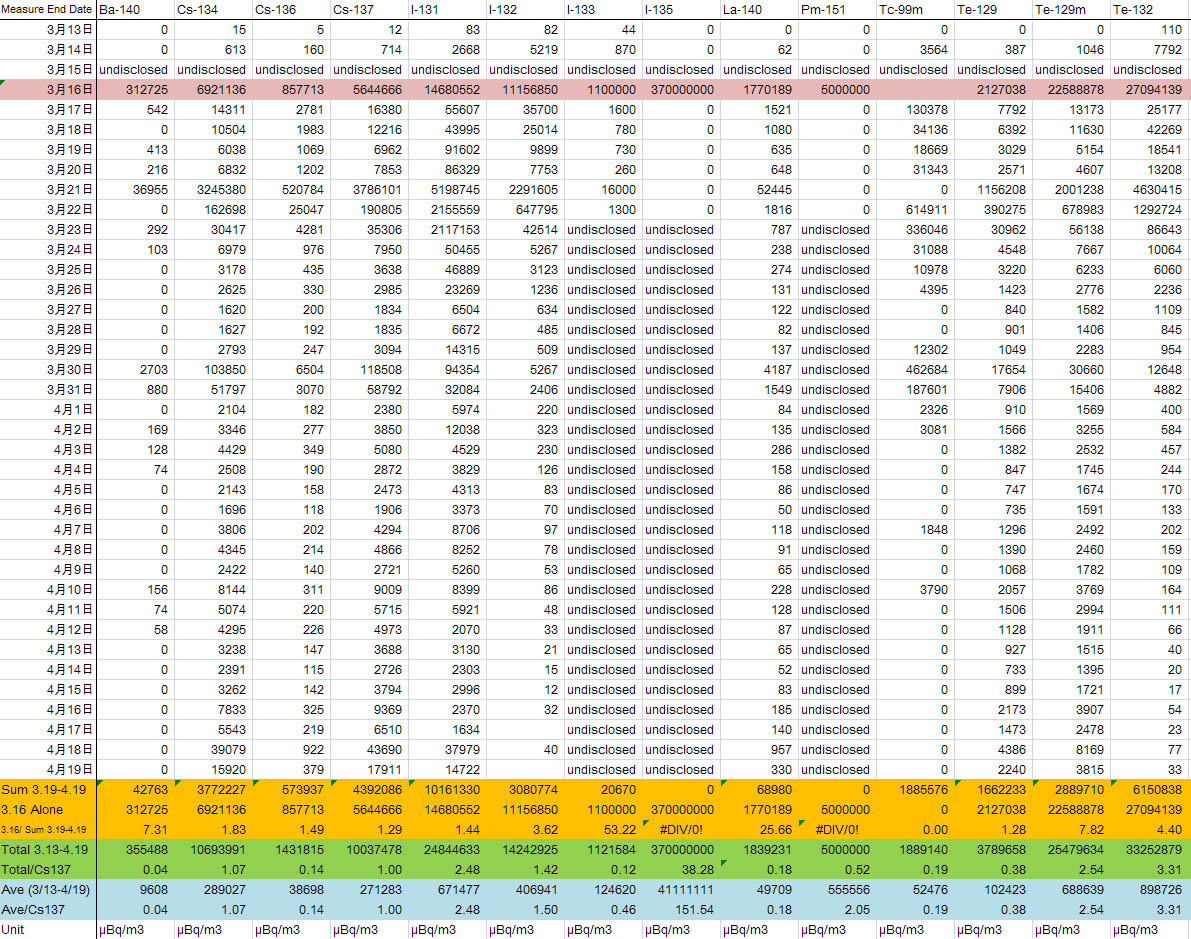 | Measure End Date | Ba-140 | Cs-134 | Cs-136 | Cs-137 | I-131 | I-132 | I-133 | I-135 | La-140 | Pm-151 | Tc-99m | Te-129 | Te-129m | Te-132 |
|---|---|---|---|---|---|---|---|---|---|---|---|---|---|---|
| 3月13日 | 0 | 15 | 5 | 12 | 83 | 82 | 44 | 0 | 0 | 0 | 0 | 0 | 0 | 110 |
| 3月14日 | 0 | 613 | 160 | 714 | 2668 | 5219 | 870 | 0 | 62 | 0 | 3564 | 387 | 1046 | 7792 |
| 3月15日 | undisclosed | undisclosed | undisclosed | undisclosed | undisclosed | undisclosed | undisclosed | undisclosed | undisclosed | undisclosed | undisclosed | undisclosed | undisclosed | undisclosed |
| 3月16日 | 312725 | 6921136 | 857713 | 5644666 | 14680552 | 11156850 | 1100000 | 370000000 | 1770189 | 5000000 | | 2127038 | 22588878 | 27094139 |
| 3月17日 | 542 | 14311 | 2781 | 16380 | 55607 | 35700 | 1600 | 0 | 1521 | 0 | 130378 | 7792 | 13173 | 25177 |
| 3月18日 | 0 | 10504 | 1983 | 12216 | 43995 | 25014 | 780 | 0 | 1080 | 0 | 34136 | 6392 | 11630 | 42269 |
| 3月19日 | 413 | 6038 | 1069 | 6962 | 91602 | 9899 | 730 | 0 | 635 | 0 | 18669 | 3029 | 5154 | 18541 |
| 3月20日 | 216 | 6832 | 1202 | 7853 | 86329 | 7753 | 260 | 0 | 648 | 0 | 31343 | 2571 | 4607 | 13208 |
| 3月21日 | 36955 | 3245380 | 520784 | 3786101 | 5198745 | 2291605 | 16000 | 0 | 52445 | 0 | 0 | 1156208 | 2001238 | 4630415 |
| 3月22日 | 0 | 162698 | 25047 | 190805 | 2155559 | 647795 | 1300 | 0 | 1816 | 0 | 614911 | 390275 | 678983 | 1292724 |
| 3月23日 | 292 | 30417 | 4281 | 35306 | 2117153 | 42514 | undisclosed | undisclosed | 787 | undisclosed | 336046 | 30962 | 56138 | 86643 |
| 3月24日 | 103 | 6979 | 976 | 7950 | 50455 | 5267 | undisclosed | undisclosed | 238 | undisclosed | 31088 | 4548 | 7667 | 10064 |
| 3月25日 | 0 | 3178 | 435 | 3638 | 46889 | 3123 | undisclosed | undisclosed | 274 | undisclosed | 10978 | 3220 | 6233 | 6060 |
| 3月26日 | 0 | 2625 | 330 | 2985 | 23269 | 1236 | undisclosed | undisclosed | 131 | undisclosed | 4395 | 1423 | 2776 | 2236 |
| 3月27日 | 0 | 1620 | 200 | 1834 | 6504 | 634 | undisclosed | undisclosed | 122 | undisclosed | 0 | 840 | 1582 | 1109 |
| 3月28日 | 0 | 1627 | 192 | 1835 | 6672 | 485 | undisclosed | undisclosed | 82 | undisclosed | 0 | 901 | 1406 | 845 |
| 3月29日 | 0 | 2793 | 247 | 3094 | 14315 | 509 | undisclosed | undisclosed | 137 | undisclosed | 12302 | 1049 | 2283 | 954 |
| 3月30日 | 2703 | 103850 | 6504 | 118508 | 94354 | 5267 | undisclosed | undisclosed | 4187 | undisclosed | 462684 | 17654 | 30660 | 12648 |
| 3月31日 | 880 | 51797 | 3070 | 58792 | 32084 | 2406 | undisclosed | undisclosed | 1549 | undisclosed | 187601 | 7906 | 15406 | 4882 |
| 4月1日 | 0 | 2104 | 182 | 2380 | 5974 | 220 | undisclosed | undisclosed | 84 | undisclosed | 2326 | 910 | 1569 | 400 |
| 4月2日 | 169 | 3346 | 277 | 3850 | 12038 | 323 | undisclosed | undisclosed | 135 | undisclosed | 3081 | 1566 | 3255 | 584 |
| 4月3日 | 128 | 4429 | 349 | 5080 | 4529 | 230 | undisclosed | undisclosed | 286 | undisclosed | 0 | 1382 | 2532 | 457 |
| 4月4日 | 74 | 2508 | 190 | 2872 | 3829 | 126 | undisclosed | undisclosed | 158 | undisclosed | 0 | 847 | 1745 | 244 |
| 4月5日 | 0 | 2143 | 158 | 2473 | 4313 | 83 | undisclosed | undisclosed | 86 | undisclosed | 0 | 747 | 1674 | 170 |
| 4月6日 | 0 | 1696 | 118 | 1906 | 3373 | 70 | undisclosed | undisclosed | 50 | undisclosed | 0 | 735 | 1591 | 133 |
| 4月7日 | 0 | 3806 | 202 | 4294 | 8706 | 97 | undisclosed | undisclosed | 118 | undisclosed | 1848 | 1296 | 2492 | 202 |
| 4月8日 | 0 | 4345 | 214 | 4866 | 8252 | 78 | undisclosed | undisclosed | 91 | undisclosed | 0 | 1390 | 2460 | 159 |
| 4月9日 | 0 | 2422 | 140 | 2721 | 5260 | 53 | undisclosed | undisclosed | 65 | undisclosed | 0 | 1068 | 1782 | 109 |
| 4月10日 | 156 | 8144 | 311 | 9009 | 8399 | 86 | undisclosed | undisclosed | 228 | undisclosed | 3790 | 2057 | 3769 | 164 |
| 4月11日 | 74 | 5074 | 220 | 5715 | 5921 | 48 | undisclosed | undisclosed | 128 | undisclosed | 0 | 1506 | 2994 | 111 |
| 4月12日 | 58 | 4295 | 226 | 4973 | 2070 | 33 | undisclosed | undisclosed | 87 | undisclosed | 0 | 1128 | 1911 | 66 |
| 4月13日 | 0 | 3238 | 147 | 3688 | 3130 | 21 | undisclosed | undisclosed | 65 | undisclosed | 0 | 927 | 1515 | 40 |
| 4月14日 | 0 | 2391 | 115 | 2726 | 2303 | 15 | undisclosed | undisclosed | 52 | undisclosed | 0 | 733 | 1395 | 20 |
| 4月15日 | 0 | 3262 | 142 | 3794 | 2996 | 12 | undisclosed | undisclosed | 83 | undisclosed | 0 | 899 | 1721 | 17 |
| 4月16日 | 0 | 7833 | 325 | 9369 | 2370 | 32 | undisclosed | undisclosed | 185 | undisclosed | 0 | 2173 | 3907 | 54 |
| 4月17日 | 0 | 5543 | 219 | 6510 | 1634 | | undisclosed | undisclosed | 140 | undisclosed | 0 | 1473 | 2478 | 23 |
| 4月18日 | 0 | 39079 | 922 | 43690 | 37979 | 40 | undisclosed | undisclosed | 957 | undisclosed | 0 | 4386 | 8169 | 77 |
| 4月19日 | 0 | 15920 | 379 | 17911 | 14722 | | undisclosed | undisclosed | 330 | undisclosed | 0 | 2240 | 3815 | 33 |
| Sum 3.19-4.19 | 42763 | 3772227 | 573937 | 4392086 | 10161330 | 3080774 | 20670 | 0 | 68980 | 0 | 1885576 | 1662233 | 2889710 | 6150838 |
| 3.16 Alone | 312725 | 6921136 | 857713 | 5644666 | 14680552 | 11156850 | 1100000 | 370000000 | 1770189 | 5000000 | 0 | 2127038 | 22588878 | 27094139 |
| 3.16/ Sum 3.19-4.19 | 7.31 | 1.83 | 1.49 | 1.29 | 1.44 | 3.62 | 53.22 | #DIV/0! | 25.66 | #DIV/0! | 0.00 | 1.28 | 7.82 | 4.40 |
| Total 3.13-4.19 | 355488 | 10693991 | 1431815 | 10037478 | 24844633 | 14242925 | 1121584 | 370000000 | 1839231 | 5000000 | 1889140 | 3789658 | 25479634 | 33252879 |
| Total/Cs137 | 0.04 | 1.07 | 0.14 | 1.00 | 2.48 | 1.42 | 0.12 | 38.28 | 0.18 | 0.52 | 0.19 | 0.38 | 2.54 | 3.31 |
| Ave (3/13-4/19) | 9608 | 289027 | 38698 | 271283 | 671477 | 406941 | 124620 | 41111111 | 49709 | 555556 | 52476 | 102423 | 688639 | 898726 |
| Ave/Cs137 | 0.04 | 1.07 | 0.14 | 1.00 | 2.48 | 1.50 | 0.46 | 151.54 | 0.18 | 2.05 | 0.19 | 0.38 | 2.54 | 3.31 |
| Unit | µBq/m3 | µBq/m3 | µBq/m3 | µBq/m3 | µBq/m3 | µBq/m3 | µBq/m3 | µBq/m3 | µBq/m3 | µBq/m3 | µBq/m3 | µBq/m3 | µBq/m3 | µBq/m3 |